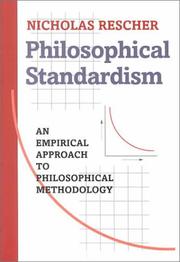 NICHOLAS RESCHER

Philosophical Standardism

AN EMPIRICAL APPROACH TO PHILOSOPHICAL METHODOLOGY